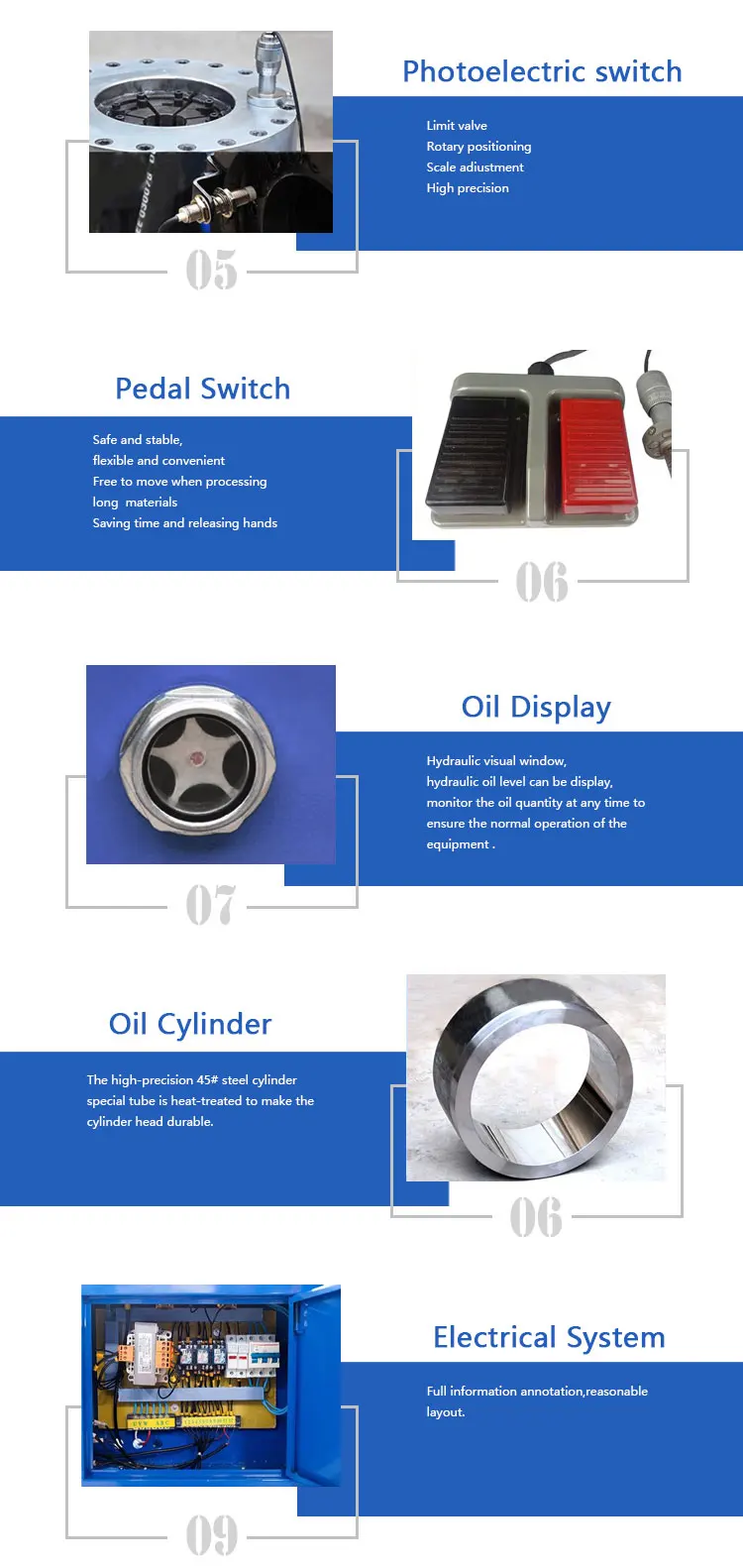 Photoelectric switch

Limit valve
Rotary positioning
Scale adiustment
High precision

05

Pedal Switch

Safe and stable,
flexible and convenient
Free to move when processing
long materials
Saving time and releasing hands

06

Oil Display

Hydraulic visual window,
hydraulic oil level can be display,
monitor the oil quantity at any time to
ensure the normal operation of the
equipment .

07

Oil Cylinder

The high-precision 45# steel cylinder special tube is heat-treated to make the cylinder head durable.

06

Electrical System

Full information annotation,reasonable layout.

09